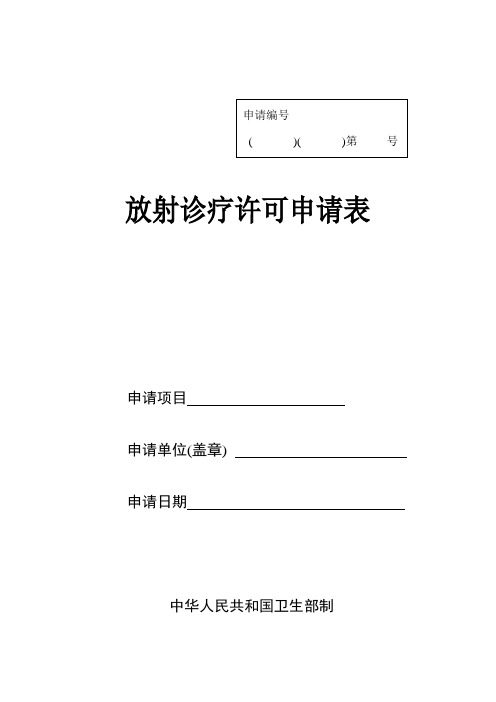 申请编号

(      )(      )第      号

放射诊疗许可申请表

申请项目____________________

申请单位(盖章) ____________________

申请日期____________________

中华人民共和国卫生部制